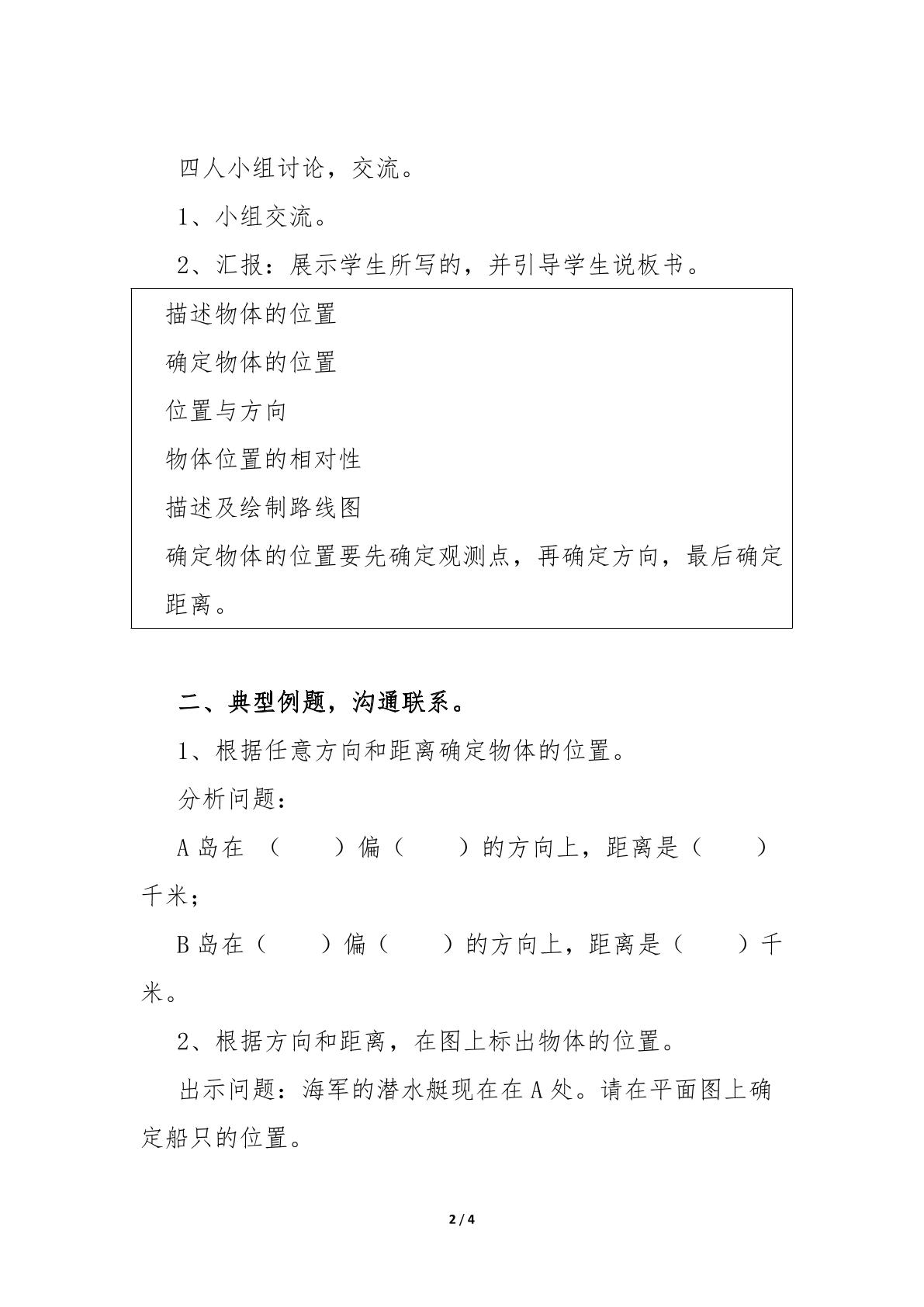 四人小组讨论，交流。

1、小组交流。

2、汇报：展示学生所写的，并引导学生说板书。

描述物体的位置

确定物体的位置

位置与方向

物体位置的相对性

描述及绘制路线图

确定物体的位置要先确定观测点，再确定方向，最后确定距离。

二、典型例题，沟通联系。

1、根据任意方向和距离确定物体的位置。

分析问题：

A岛在（ ）偏（ ）的方向上，距离是（ ）千米；

B岛在（ ）偏（ ）的方向上，距离是（ ）千米。

2、根据方向和距离，在图上标出物体的位置。

出示问题：海军的潜水艇现在在A处。请在平面图上确定船只的位置。

2 / 4